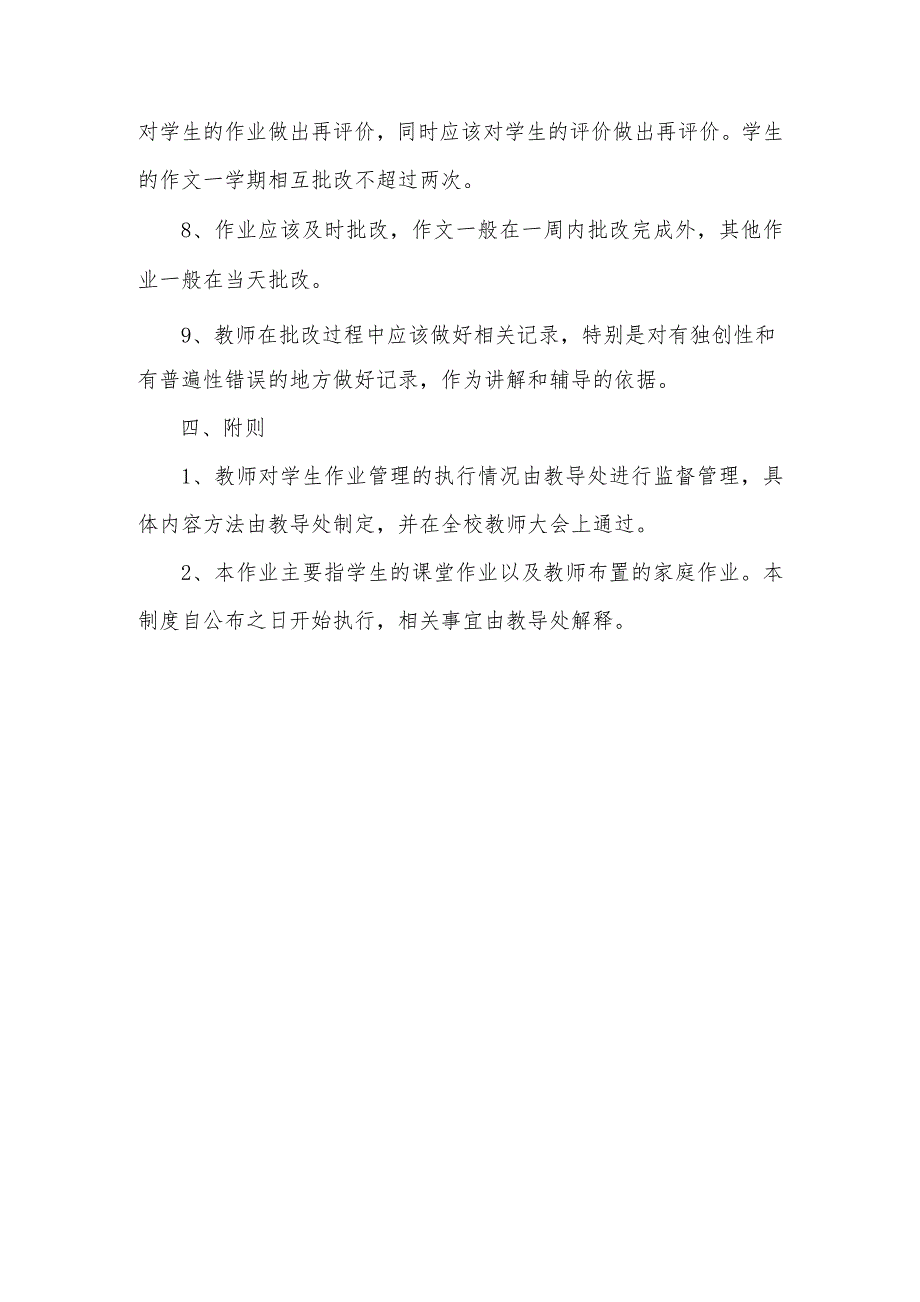 对学生的作业做出再评价，同时应该对学生的评价做出再评价。学生的作文一学期相互批改不超过两次。

8、作业应该及时批改，作文一般在一周内批改完成外，其他作业一般在当天批改。

9、教师在批改过程中应该做好相关记录，特别是对有独创性和有普遍性错误的地方做好记录，作为讲解和辅导的依据。

四、附则

1、教师对学生作业管理的执行情况由教导处进行监督管理，具体内容方法由教导处制定，并在全校教师大会上通过。

2、本作业主要指学生的课堂作业以及教师布置的家庭作业。本制度自公布之日开始执行，相关事宜由教导处解释。